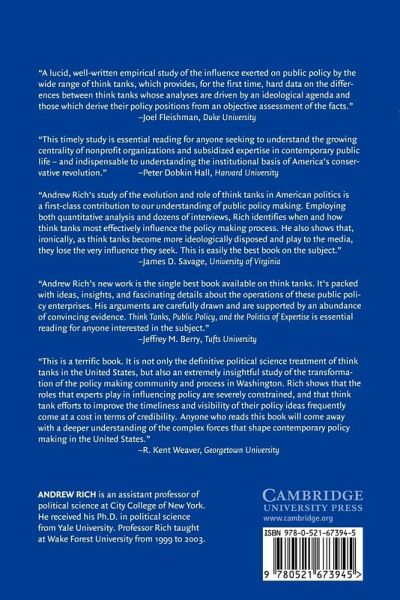 "A lucid, well-written empirical study of the influence exerted on public policy by the wide range of think tanks, which provides, for the first time, hard data on the differences between think tanks whose analyses are driven by an ideological agenda and those which derive their policy positions from an objective assessment of the facts."
–Joel Fleishman, Duke University

"This timely study is essential reading for anyone seeking to understand the growing centrality of nonprofit organizations and subsidized expertise in contemporary public life – and indispensable to understanding the institutional basis of America's conservative revolution." –Peter Dobkin Hall, Harvard University

"Andrew Rich's study of the evolution and role of think tanks in American politics is a first-class contribution to our understanding of public policy making. Employing both quantitative analysis and dozens of interviews, Rich identifies when and how think tanks most effectively influence the policy making process. He also shows that, ironically, as think tanks become more ideologically disposed and play to the media, they lose the very influence they seek. This is easily the best book on the subject."
–James D. Savage, University of Virginia

"Andrew Rich's new work is the single best book available on think tanks. It's packed with ideas, insights, and fascinating details about the operations of these public policy enterprises. His arguments are carefully drawn and are supported by an abundance of convincing evidence. Think Tanks, Public Policy, and the Politics of Expertise is essential reading for anyone interested in the subject."
–Jeffrey M. Berry, Tufts University

"This is a terrific book. It is not only the definitive political science treatment of think tanks in the United States, but also an extremely insightful study of the transformation of the policy making community and process in Washington. Rich shows that the roles that experts play in influencing policy are severely constrained, and that think tank efforts to improve the timeliness and visibility of their policy ideas frequently come at a cost in terms of credibility. Anyone who reads this book will come away with a deeper understanding of the complex forces that shape contemporary policy making in the United States."
–R. Kent Weaver, Georgetown University

ANDREW RICH is an assistant professor of political science at City College of New York. He received his Ph.D. in political science from Yale University. Professor Rich taught at Wake Forest University from 1999 to 2003.

CAMBRIDGE
UNIVERSITY PRESS
www.cambridge.org

ISBN 978-0-521-67394-5

9 780521 673945 >